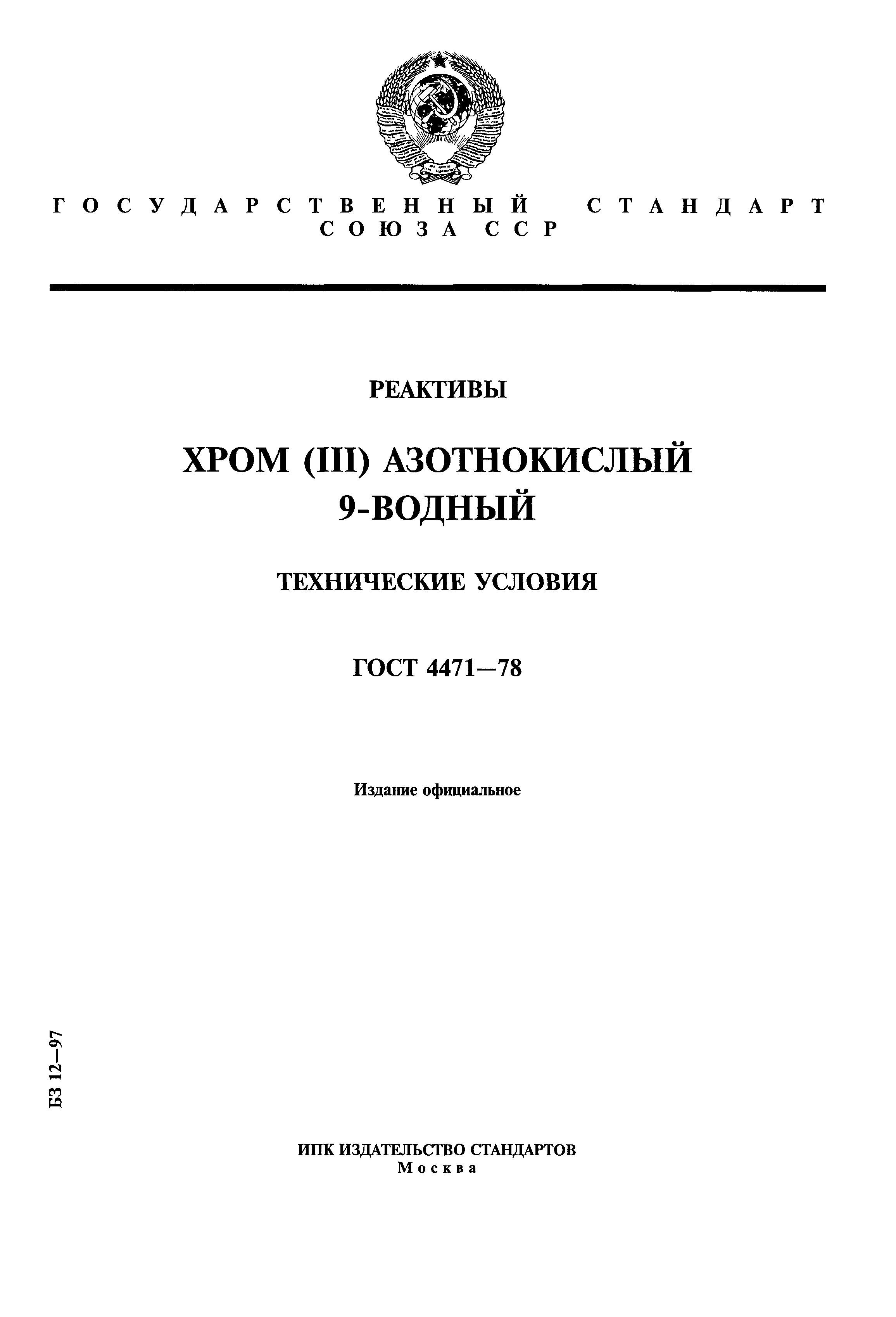 ГОСУДАРСТВЕННЫЙ СТАНДАРТ
СОЮЗА ССР

РЕАКТИВЫ

ХРОМ (III) АЗОТНОКИСЛЫЙ
9-ВОДНЫЙ

ТЕХНИЧЕСКИЕ УСЛОВИЯ

ГОСТ 4471—78

Издание официальное

БЗ 12—97

ИПК ИЗДАТЕЛЬСТВО СТАНДАРТОВ
Москва